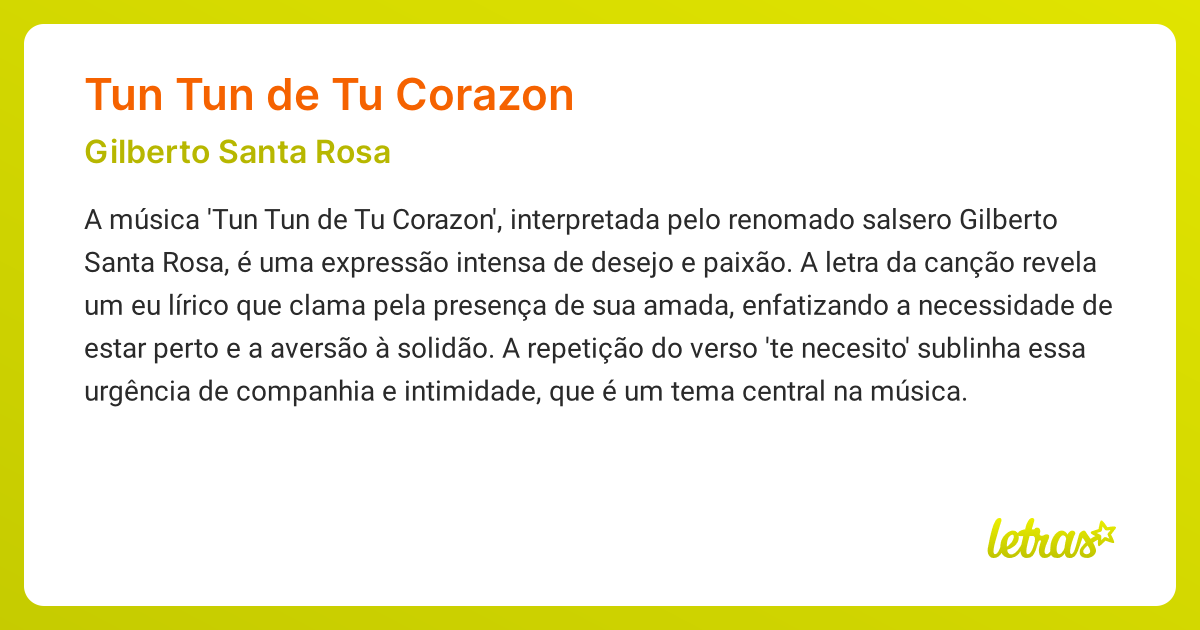 Tun Tun de Tu Corazon

Gilberto Santa Rosa

A música 'Tun Tun de Tu Corazon', interpretada pelo renomado salsero Gilberto Santa Rosa, é uma expressão intensa de desejo e paixão. A letra da canção revela um eu lírico que clama pela presença de sua amada, enfatizando a necessidade de estar perto e a aversão à solidão. A repetição do verso 'te necesito' sublinha essa urgência de companhia e intimidade, que é um tema central na música.

letras